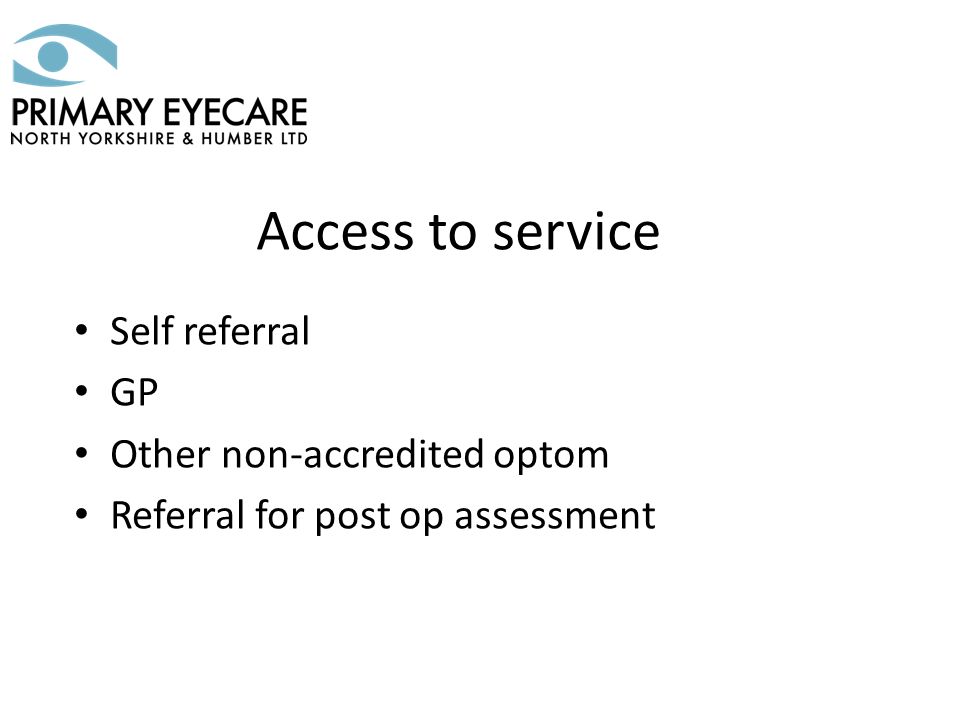 PRIMARY EYECARE
NORTH YORKSHIRE & HUMBER LTD

Access to service

• Self referral
• GP
• Other non-accredited optom
• Referral for post op assessment